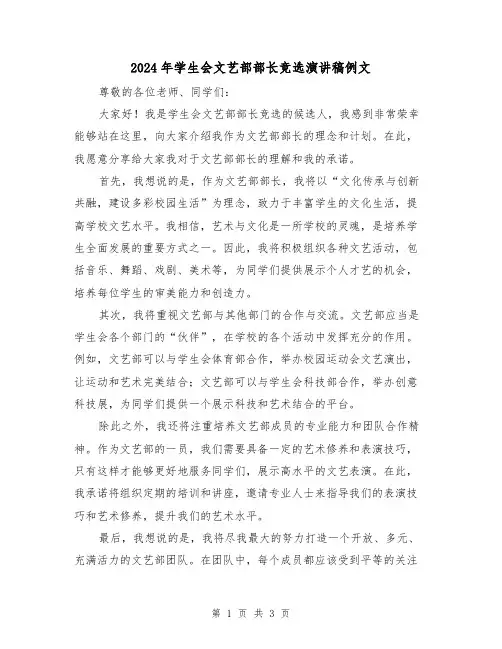 2024年学生会文艺部部长竞选演讲稿例文

尊敬的各位老师、同学们：

大家好！我是学生会文艺部部长竞选的候选人，我感到非常荣幸能够站在这里，向大家介绍我作为文艺部部长的理念和计划。在此，我愿意分享给大家我对于文艺部部长的理解和我的承诺。

首先，我想说的是，作为文艺部部长，我将以“文化传承与创新共融，建设多彩校园生活”为理念，致力于丰富学生的文化生活，提高学校文艺水平。我相信，艺术与文化是一所学校的灵魂，是培养学生全面发展的重要方式之一。因此，我将积极组织各种文艺活动，包括音乐、舞蹈、戏剧、美术等，为同学们提供展示个人才艺的机会，培养每位学生的审美能力和创造力。

其次，我将重视文艺部与其他部门的合作与交流。文艺部应当是学生会各个部门的“伙伴”，在学校的各个活动中发挥充分的作用。例如，文艺部可以与学生会体育部合作，举办校园运动会文艺演出，让运动和艺术完美结合；文艺部可以与学生会科技部合作，举办创意科技展，为同学们提供一个展示科技和艺术结合的平台。

除此之外，我还将注重培养文艺部成员的专业能力和团队合作精神。作为文艺部的一员，我们需要具备一定的艺术修养和表演技巧，只有这样才能够更好地服务同学们，展示高水平的文艺表演。在此，我承诺将组织定期的培训和讲座，邀请专业人士来指导我们的表演技巧和艺术修养，提升我们的艺术水平。

最后，我想说的是，我将尽我最大的努力打造一个开放、多元、充满活力的文艺部团队。在团队中，每个成员都应该受到平等的关注

第 1 页 共 3 页